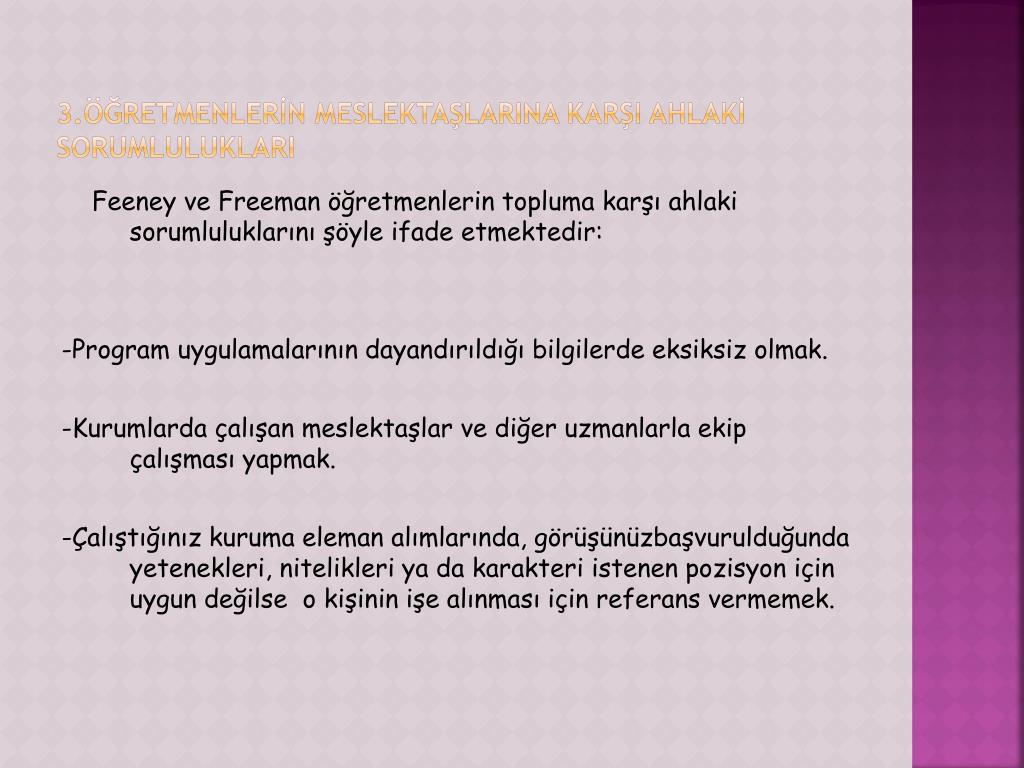 3.ÖĞRETMENLERİN MESLEKTAŞLARINA KARŞI AHLAKİ SORUMLULUKLARI

Feeney ve Freeman öğretmenlerin topluma karşı ahlaki sorumluluklarını şöyle ifade etmektedir:

-Program uygulamalarının dayandırıldığı bilgilerde eksiksiz olmak.

-Kurumlarda çalışan meslektaşlar ve diğer uzmanlarla ekip çalışması yapmak.

-Çalıştığınız kuruma eleman alımlarında, görüşünüzbaşvurulduğunda yetenekleri, nitelikleri ya da karakteri istenen pozisyon için uygun değilse o kişinin işe alınması için referans vermemek.